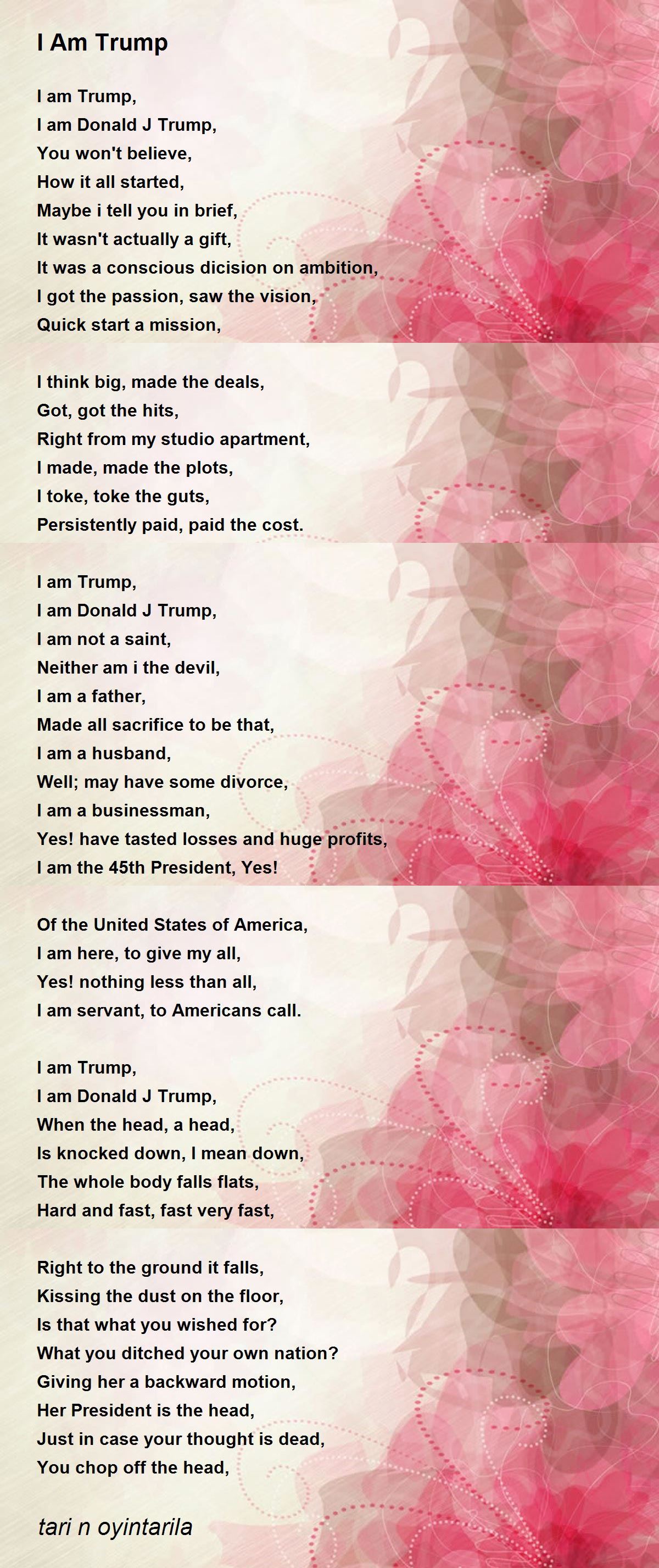 I Am Trump

I am Trump,
I am Donald J Trump,
You won't believe,
How it all started,
Maybe i tell you in brief,
It wasn't actually a gift,
It was a conscious dicision on ambition,
I got the passion, saw the vision,
Quick start a mission,

I think big, made the deals,
Got, got the hits,
Right from my studio apartment,
I made, made the plots,
I toke, toke the guts,
Persistently paid, paid the cost.

I am Trump,
I am Donald J Trump,
I am not a saint,
Neither am i the devil,
I am a father,
Made all sacrifice to be that,
I am a husband,
Well; may have some divorce,
I am a businessman,
Yes! have tasted losses and huge profits,
I am the 45th President, Yes!

Of the United States of America,
I am here, to give my all,
Yes! nothing less than all,
I am servant, to Americans call.

I am Trump,
I am Donald J Trump,
When the head, a head,
Is knocked down, I mean down,
The whole body falls flats,
Hard and fast, fast very fast,

Right to the ground it falls,
Kissing the dust on the floor,
Is that what you wished for?
What you ditched your own nation?
Giving her a backward motion,
Her President is the head,
Just in case your thought is dead,
You chop off the head,

tari n oyintarila